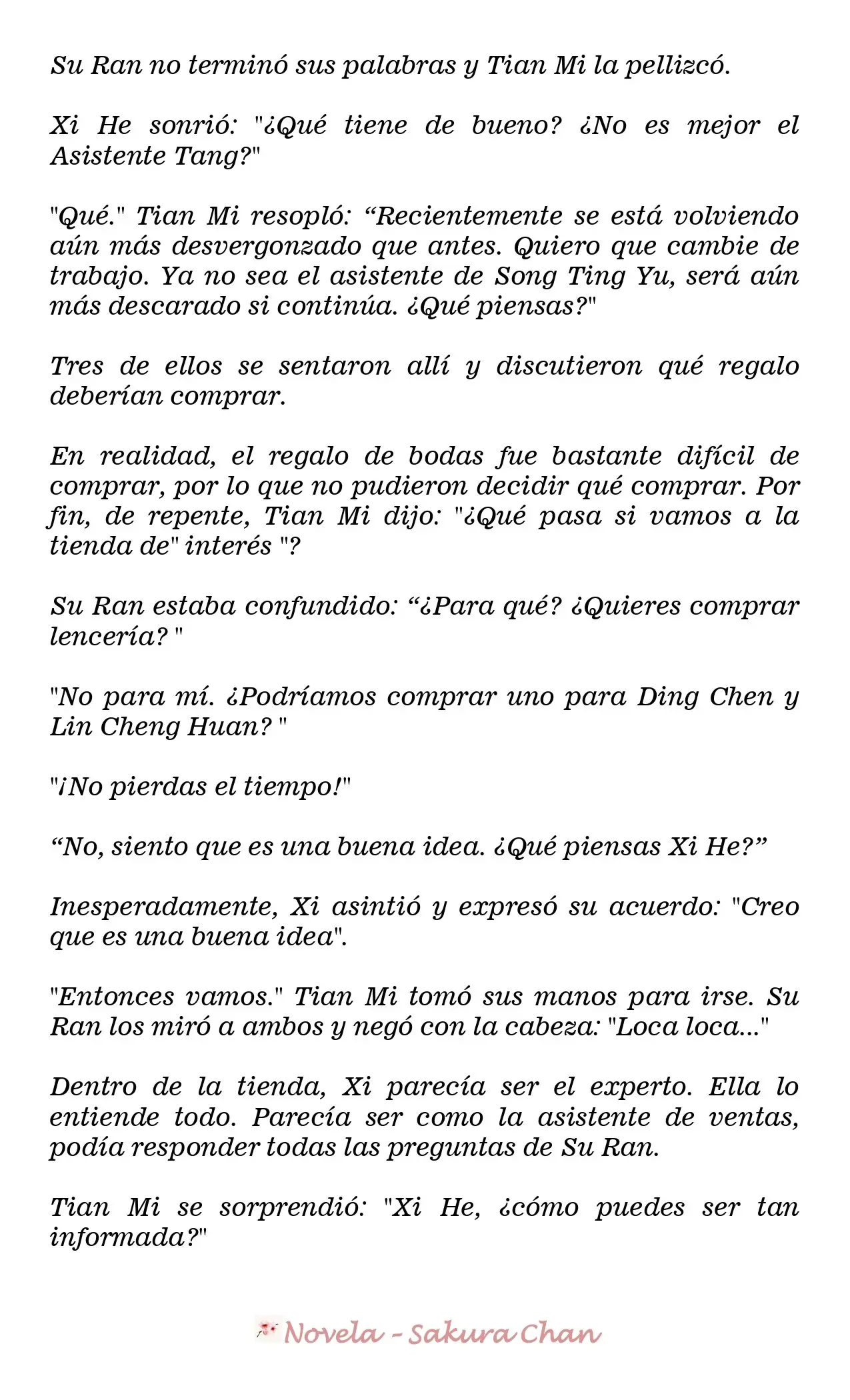 Su Ran no terminó sus palabras y Tian Mi la pellizcó.

Xi He sonrió: "¿Qué tiene de bueno? ¿No es mejor el Asistente Tang?"

"Qué." Tian Mi resopló: "Recientemente se está volviendo aún más desvergonzado que antes. Quiero que cambie de trabajo. Ya no sea el asistente de Song Ting Yu, será aún más descarado si continúa. ¿Qué piensas?"

Tres de ellos se sentaron allí y discutieron qué regalo deberían comprar.

En realidad, el regalo de bodas fue bastante difícil de comprar, por lo que no pudieron decidir qué comprar. Por fin, de repente, Tian Mi dijo: "¿Qué pasa si vamos a la tienda de" interés "?

Su Ran estaba confundido: "¿Para qué? ¿Quieres comprar lencería? "

"No para mí. ¿Podríamos comprar uno para Ding Chen y Lin Cheng Huan? "

"¡No pierdas el tiempo!"

"No, siento que es una buena idea. ¿Qué piensas Xi He?"

Inesperadamente, Xi asintió y expresó su acuerdo: "Creo que es una buena idea".

"Entonces vamos." Tian Mi tomó sus manos para irse. Su Ran los miró a ambos y negó con la cabeza: "Loca loca..."

Dentro de la tienda, Xi parecía ser el experto. Ella lo entiende todo. Parecía ser como la asistente de ventas, podía responder todas las preguntas de Su Ran.

Tian Mi se sorprendió: "Xi He, ¿cómo puedes ser tan informada?"

Novela - Sakura Chan